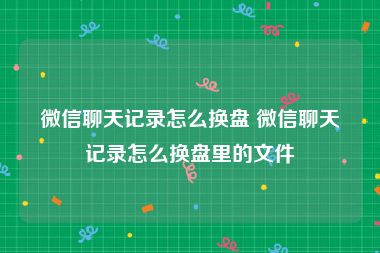 微信聊天记录怎么换盘 微信聊天记录怎么换盘里的文件